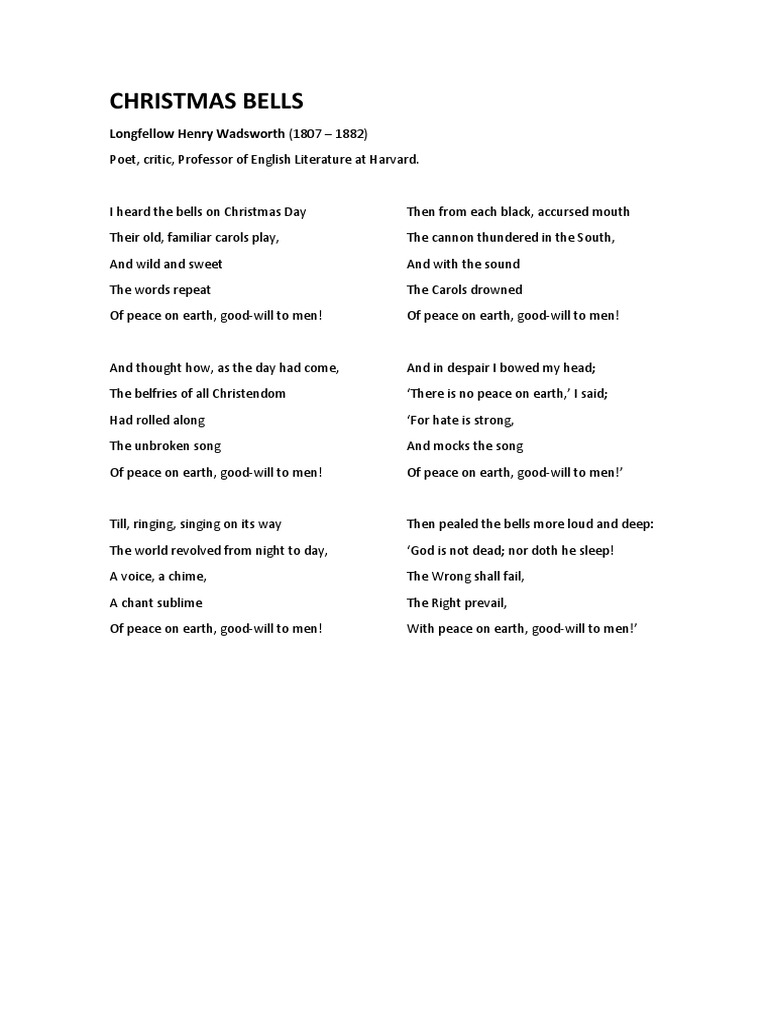 CHRISTMAS BELLS

Longfellow Henry Wadsworth (1807 – 1882)

Poet, critic, Professor of English Literature at Harvard.

I heard the bells on Christmas Day
Their old, familiar carols play,
And wild and sweet
The words repeat
Of peace on earth, good-will to men!

And thought how, as the day had come,
The belfries of all Christendom
Had rolled along
The unbroken song
Of peace on earth, good-will to men!

Till, ringing, singing on its way
The world revolved from night to day,
A voice, a chime,
A chant sublime
Of peace on earth, good-will to men!

Then from each black, accursed mouth
The cannon thundered in the South,
And with the sound
The Carols drowned
Of peace on earth, good-will to men!

And in despair I bowed my head;
'There is no peace on earth,' I said;
'For hate is strong,
And mocks the song
Of peace on earth, good-will to men!'

Then pealed the bells more loud and deep:
'God is not dead; nor doth he sleep!
The Wrong shall fail,
The Right prevail,
With peace on earth, good-will to men!'